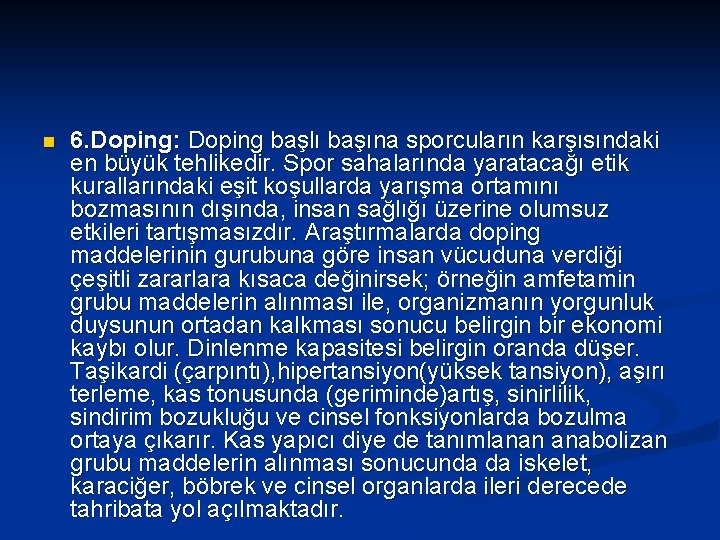 6.Doping: Doping başlı başına sporcuların karşısındaki en büyük tehlikedir. Spor sahalarında yaratacağı etik kurallarındaki eşit koşullarda yarışma ortamını bozmasının dışında, insan sağlığı üzerine olumsuz etkileri tartışmasızdır. Araştırmalarda doping maddelerinin gurubuna göre insan vücuduna verdiği çeşitli zararlara kısaca değinirsek; örneğin amfetamin grubu maddelerin alınması ile, organizmanın yorgunluk duysunun ortadan kalkması sonucu belirgin bir ekonomi kaybı olur. Dinlenme kapasitesi belirgin oranda düşer. Taşikardi (çarpıntı),hipertansiyon(yüksek tansiyon), aşırı terleme, kas tonusunda (geriminde)artış, sinirlilik, sindirim bozukluğu ve cinsel fonksiyonlarda bozulma ortaya çıkarır. Kas yapıcı diye de tanımlanan anabolizan grubu maddelerin alınması sonucunda da iskelet, karaciğer, böbrek ve cinsel organlarda ileri derecede tahribata yol açılmaktadır.